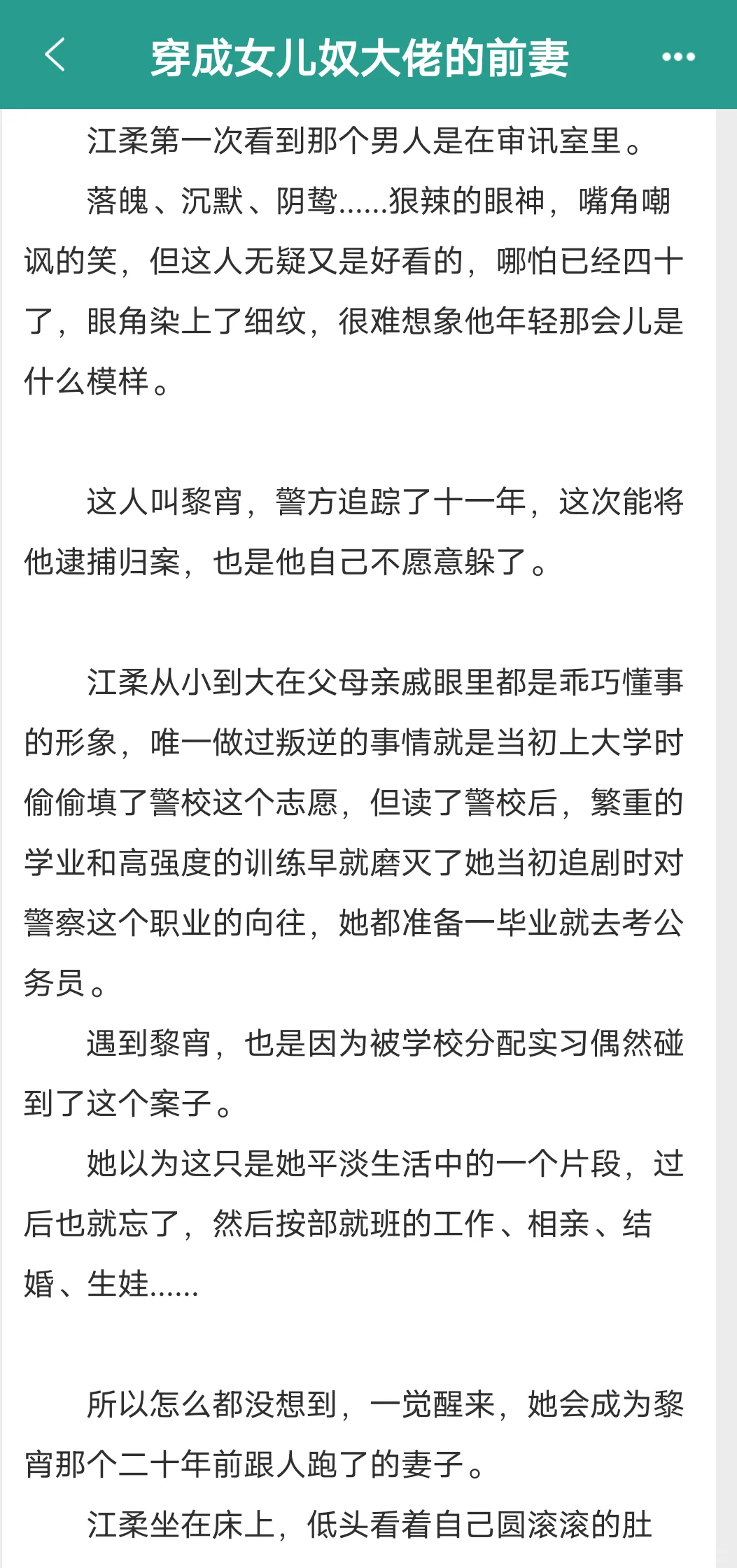 穿成女儿奴大佬的前妻

江柔第一次看到那个男人是在审讯室里。

落魄、沉默、阴鸷……狠辣的眼神，嘴角嘲讽的笑，但这人无疑又是好看的，哪怕已经四十了，眼角染上了细纹，很难想象他年轻那会儿是什么模样。

这人叫黎宵，警方追踪了十一年，这次能将他逮捕归案，也是他自己不愿意躲了。

江柔从小到大在父母亲戚眼里都是乖巧懂事的形象，唯一做过叛逆的事情就是当初上大学时偷偷填了警校这个志愿，但读了警校后，繁重的学业和高强度的训练早就磨灭了她当初追剧时对警察这个职业的向往，她都准备一毕业就去考公务员。

遇到黎宵，也是因为被学校分配实习偶然碰到了这个案子。

她以为这只是她平淡生活中的一个片段，过后也就忘了，然后按部就班的工作、相亲、结婚、生娃……

所以怎么都没想到，一觉醒来，她会成为黎宵那个二十年前跟人跑了的妻子。

江柔坐在床上，低头看着自己圆滚滚的肚